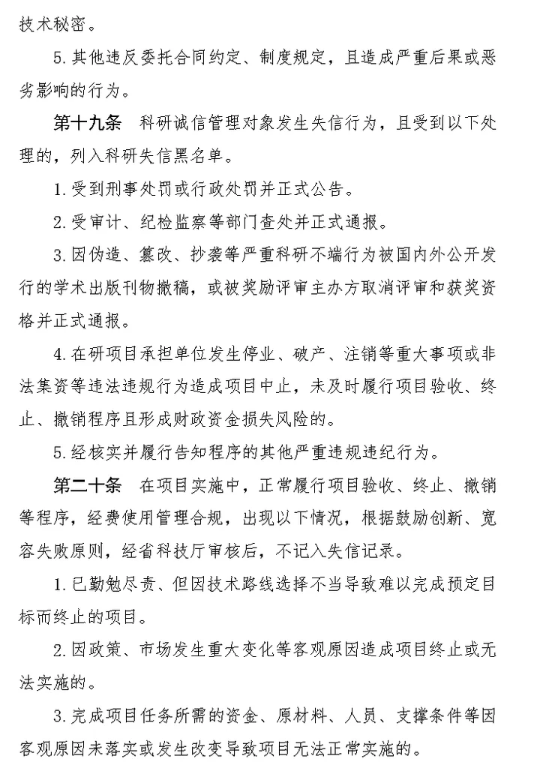 技术秘密。

5. 其他违反委托合同约定、制度规定，且造成严重后果或恶劣影响的行为。

第十九条　科研诚信管理对象发生失信行为，且受到以下处理的，列入科研失信黑名单。

1. 受到刑事处罚或行政处罚并正式公告。

2. 受审计、纪检监察等部门查处并正式通报。

3. 因伪造、篡改、抄袭等严重科研不端行为被国内外公开发行的学术出版刊物撤稿，或被奖励评审主办方取消评审和获奖资格并正式通报。

4. 在研项目承担单位发生停业、破产、注销等重大事项或非法集资等违法违规行为造成项目中止，未及时履行项目验收、终止、撤销程序且形成财政资金损失风险的。

5. 经核实并履行告知程序的其他严重违规违纪行为。

第二十条　在项目实施中，正常履行项目验收、终止、撤销等程序，经费使用管理合规，出现以下情况，根据鼓励创新、宽容失败原则，经省科技厅审核后，不记入失信记录。

1. 已勤勉尽责、但因技术路线选择不当导致难以完成预定目标而终止的项目。

2. 因政策、市场发生重大变化等客观原因造成项目终止或无法实施的。

3. 完成项目任务所需的资金、原材料、人员、支撑条件等因客观原因未落实或发生改变导致项目无法正常实施的。